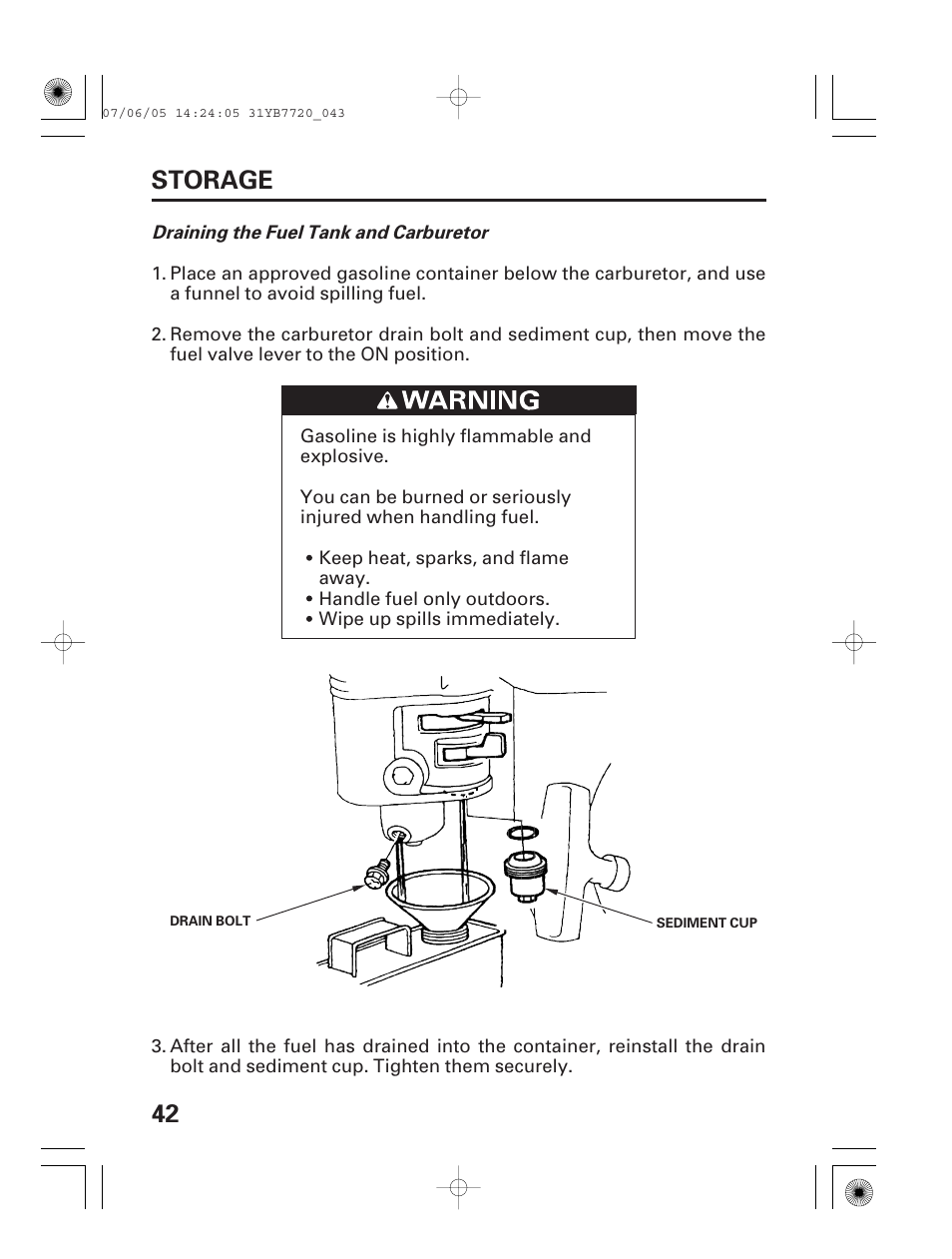 07/06/05 14:24:05 31YB7720_043

STORAGE

Draining the Fuel Tank and Carburetor

1. Place an approved gasoline container below the carburetor, and use a funnel to avoid spilling fuel.

2. Remove the carburetor drain bolt and sediment cup, then move the fuel valve lever to the ON position.

WARNING

Gasoline is highly flammable and explosive.

You can be burned or seriously injured when handling fuel.

• Keep heat, sparks, and flame away.
• Handle fuel only outdoors.
• Wipe up spills immediately.

DRAIN BOLT

SEDIMENT CUP

3. After all the fuel has drained into the container, reinstall the drain bolt and sediment cup. Tighten them securely.

42